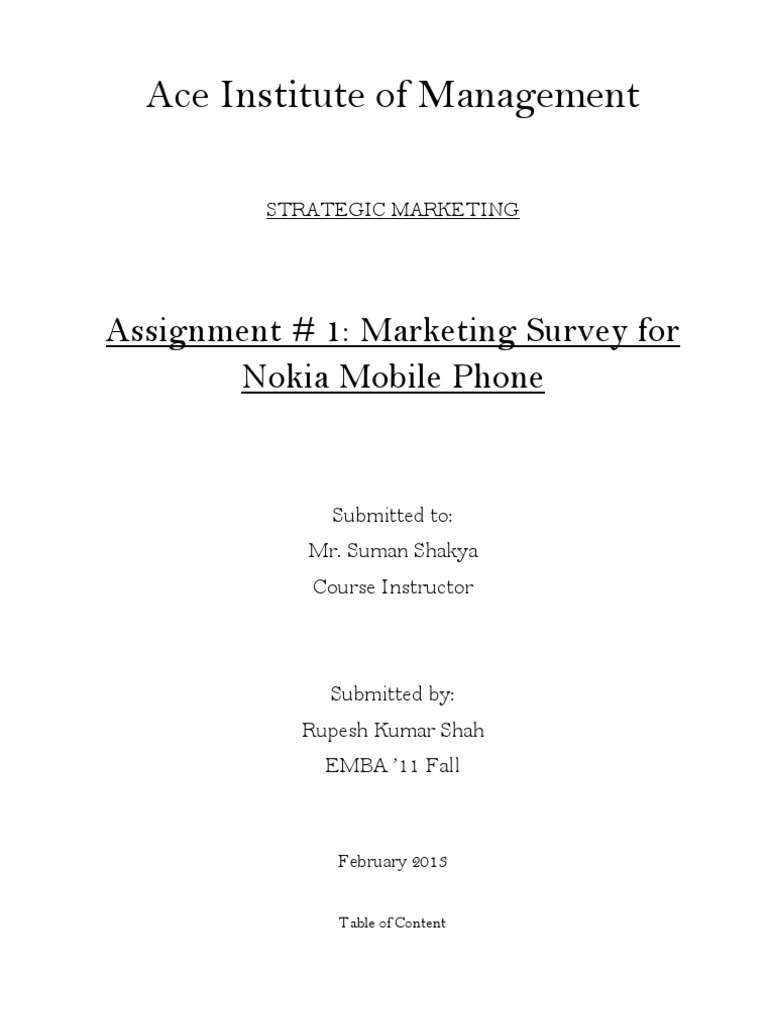 Ace Institute of Management

STRATEGIC MARKETING

Assignment # 1: Marketing Survey for Nokia Mobile Phone

Submitted to:
Mr. Suman Shakya
Course Instructor

Submitted by:
Rupesh Kumar Shah
EMBA '11 Fall

February 2013

Table of Content